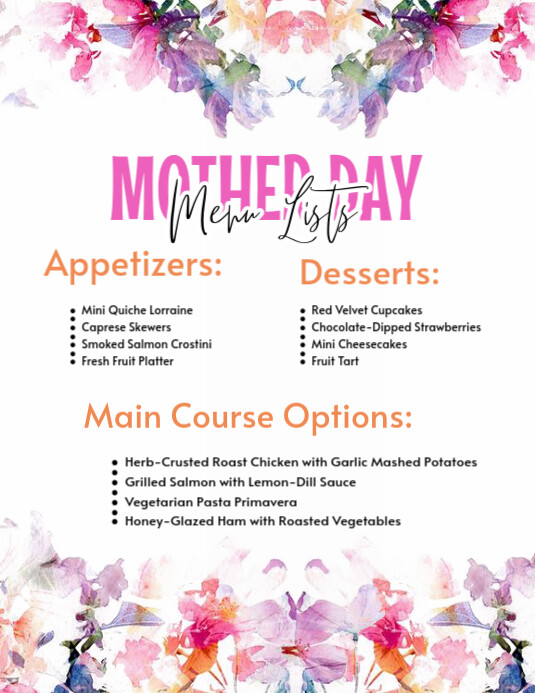 MOTHER DAY
Menu Lists

Appetizers:

- Mini Quiche Lorraine
- Caprese Skewers
- Smoked Salmon Crostini
- Fresh Fruit Platter

Desserts:

- Red Velvet Cupcakes
- Chocolate-Dipped Strawberries
- Mini Cheesecakes
- Fruit Tart

Main Course Options:

- Herb-Crusted Roast Chicken with Garlic Mashed Potatoes
- Grilled Salmon with Lemon-Dill Sauce
- Vegetarian Pasta Primavera
- Honey-Glazed Ham with Roasted Vegetables